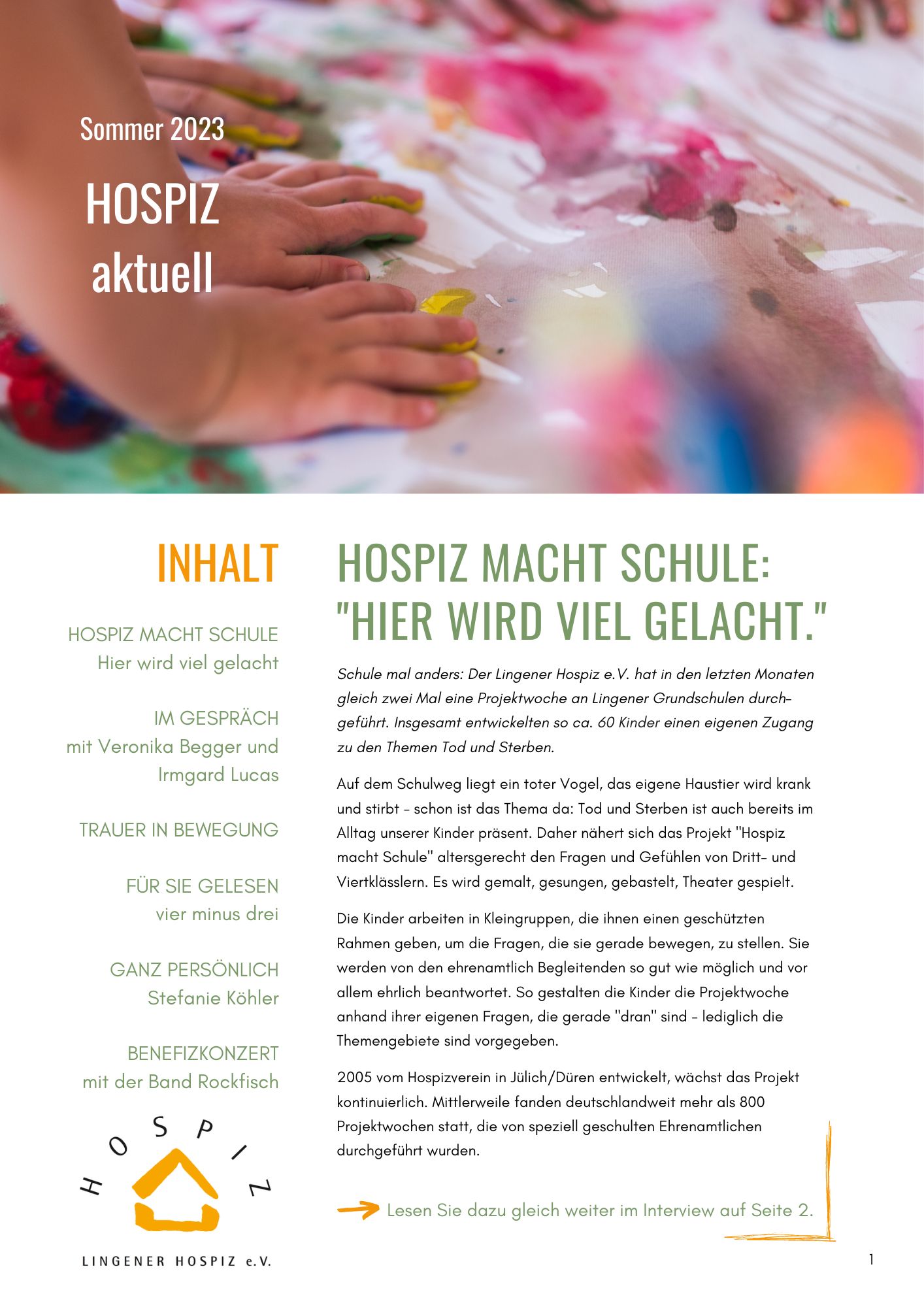 Sommer 2023

HOSPIZ aktuell

INHALT

HOSPIZ MACHT SCHULE
Hier wird viel gelacht

IM GESPRÄCH
mit Veronika Begger und Irmgard Lucas

TRAUER IN BEWEGUNG

FÜR SIE GELESEN
vier minus drei

GANZ PERSÖNLICH
Stefanie Köhler

BENEFIZKONZERT
mit der Band Rockfisch

HOSPIZ

LINGENER HOSPIZ e.V.

HOSPIZ MACHT SCHULE: "HIER WIRD VIEL GELACHT."

Schule mal anders: Der Lingener Hospiz e.V. hat in den letzten Monaten gleich zwei Mal eine Projektwoche an Lingener Grundschulen durchgeführt. Insgesamt entwickelten so ca. 60 Kinder einen eigenen Zugang zu den Themen Tod und Sterben.

Auf dem Schulweg liegt ein toter Vogel, das eigene Haustier wird krank und stirbt - schon ist das Thema da: Tod und Sterben ist auch bereits im Alltag unserer Kinder präsent. Daher nähert sich das Projekt "Hospiz macht Schule" altersgerecht den Fragen und Gefühlen von Dritt- und Viertklässlern. Es wird gemalt, gesungen, gebastelt, Theater gespielt.

Die Kinder arbeiten in Kleingruppen, die ihnen einen geschützten Rahmen geben, um die Fragen, die sie gerade bewegen, zu stellen. Sie werden von den ehrenamtlich Begleitenden so gut wie möglich und vor allem ehrlich beantwortet. So gestalten die Kinder die Projektwoche anhand ihrer eigenen Fragen, die gerade "dran" sind - lediglich die Themengebiete sind vorgegeben.

2005 vom Hospizverein in Jülich/Düren entwickelt, wächst das Projekt kontinuierlich. Mittlerweile fanden deutschlandweit mehr als 800 Projektwochen statt, die von speziell geschulten Ehrenamtlichen durchgeführt wurden.

Lesen Sie dazu gleich weiter im Interview auf Seite 2.

1